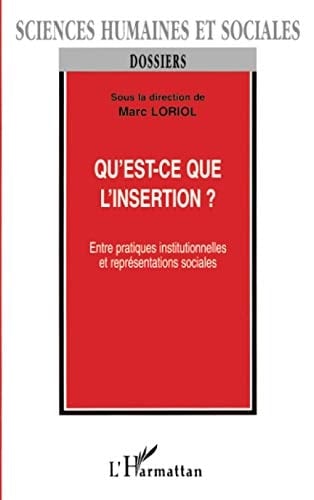 SCIENCES HUMAINES ET SOCIALES

DOSSIERS

Sous la direction de
Marc LORIOL

QU'EST-CE QUE L'INSERTION ?

Entre pratiques institutionnelles et représentations sociales

L'Harmattan